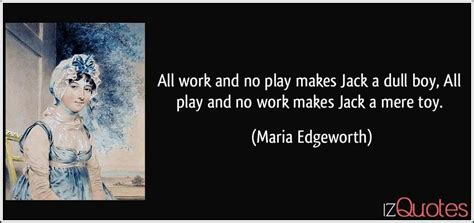 All work and no play makes Jack a dull boy, All play and no work makes Jack a mere toy.

(Maria Edgeworth)

IZQuotes